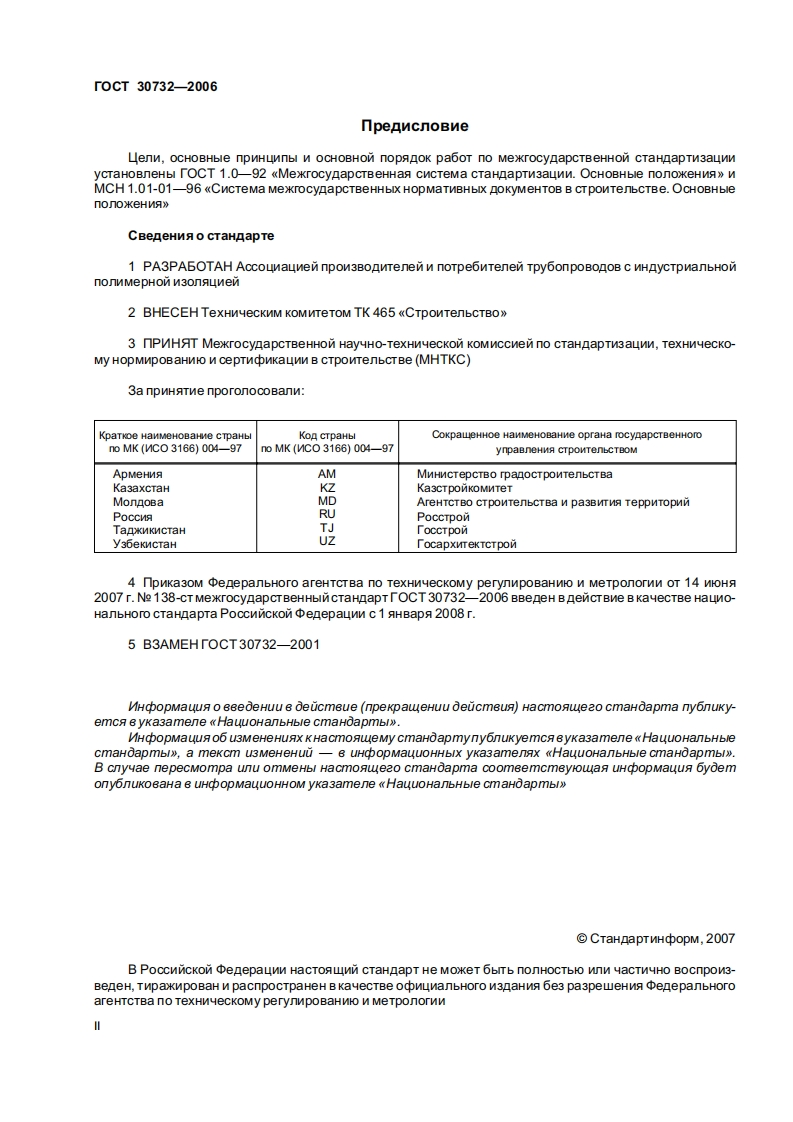 ГОСТ 30732—2006

Предисловие

Цели, основные принципы и основной порядок работ по межгосударственной стандартизации установлены ГОСТ 1.0—92 «Межгосударственная система стандартизации. Основные положения» и МСН 1.01-01—96 «Система межгосударственных нормативных документов в строительстве. Основные положения»

Сведения о стандарте

1 РАЗРАБОТАН Ассоциацией производителей и потребителей трубопроводов с индустриальной полимерной изоляцией

2 ВНЕСЕН Техническим комитетом ТК 465 «Строительство»

3 ПРИНЯТ Межгосударственной научно-технической комиссией по стандартизации, техническому нормированию и сертификации в строительстве (МНТКС)

За принятие проголосовали:

| Краткое наименование страны по МК (ИСО 3166) 004—97 | Код страны по МК (ИСО 3166) 004—97 | Сокращенное наименование органа государственного управления строительством |
|---|---|---|
| Армения | AM | Министерство градостроительства |
| Казахстан | KZ | Казстройкомитет |
| Молдова | MD | Агентство строительства и развития территорий |
| Россия | RU | Росстрой |
| Таджикистан | TJ | Госстрой |
| Узбекистан | UZ | Госархитектстрой |

4 Приказом Федерального агентства по техническому регулированию и метрологии от 14 июня 2007 г. № 138-ст межгосударственный стандарт ГОСТ 30732—2006 введен в действие в качестве национального стандарта Российской Федерации с 1 января 2008 г.

5 ВЗАМЕН ГОСТ 30732—2001

Информация о введении в действие (прекращении действия) настоящего стандарта публикуется в указателе «Национальные стандарты».

Информация об изменениях к настоящему стандарту публикуется в указателе «Национальные стандарты», а текст изменений — в информационных указателях «Национальные стандарты». В случае пересмотра или отмены настоящего стандарта соответствующая информация будет опубликована в информационном указателе «Национальные стандарты»

© Стандартинформ, 2007

В Российской Федерации настоящий стандарт не может быть полностью или частично воспроизведен, тиражирован и распространен в качестве официального издания без разрешения Федерального агентства по техническому регулированию и метрологии

II